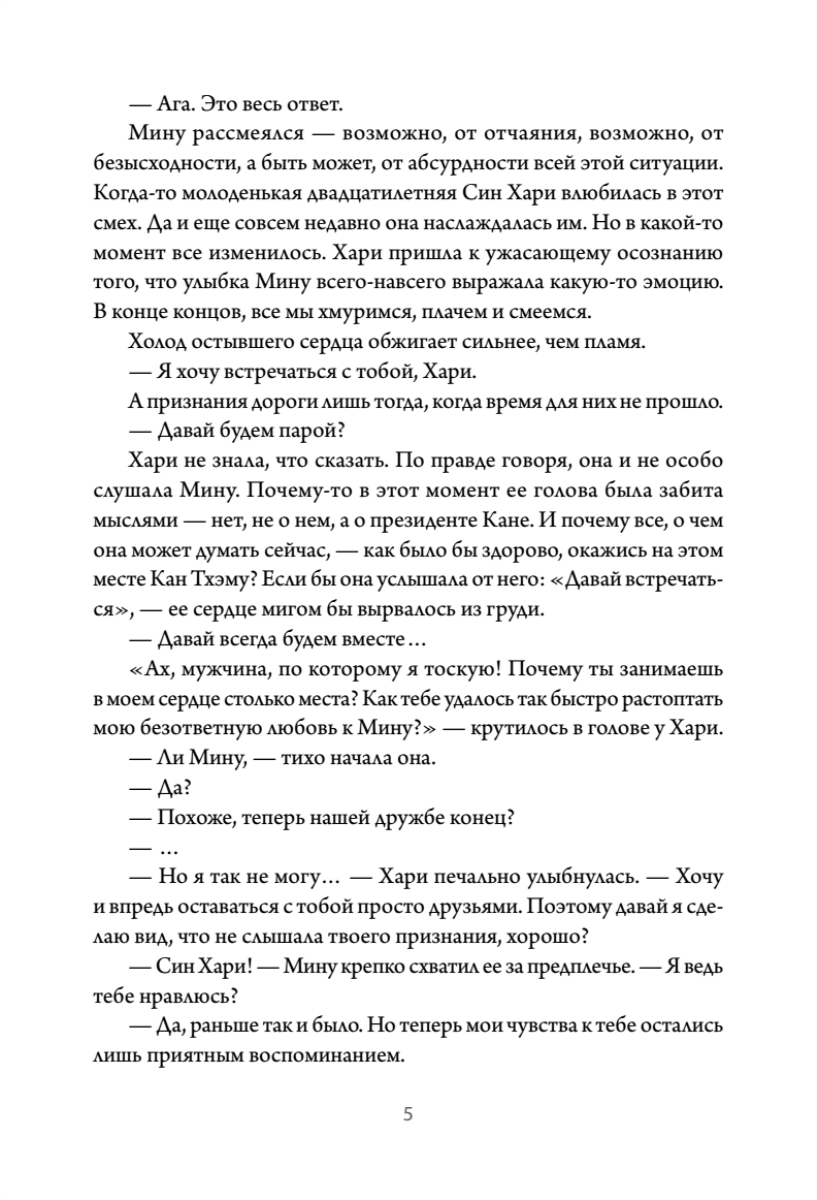 — Ага. Это весь ответ.

Мину рассмеялся — возможно, от отчаяния, возможно, от безысходности, а быть может, от абсурдности всей этой ситуации. Когда-то молоденькая двадцатилетняя Син Хари влюбилась в этот смех. Да и еще совсем недавно она наслаждалась им. Но в какой-то момент все изменилось. Хари пришла к ужасающему осознанию того, что улыбка Мину всего-навсего выражала какую-то эмоцию. В конце концов, все мы хмуримся, плачем и смеемся.

Холод остывшего сердца обжигает сильнее, чем пламя.

— Я хочу встречаться с тобой, Хари.

А признания дороги лишь тогда, когда время для них не прошло.

— Давай будем парой?

Хари не знала, что сказать. По правде говоря, она и не особо слушала Мину. Почему-то в этот момент ее голова была забита мыслями — нет, не о нем, а о президенте Кане. И почему все, о чем она может думать сейчас, — как было бы здорово, окажись на этом месте Кан Тхэму? Если бы она услышала от него: «Давай встречаться», — ее сердце мигом бы вырвалось из груди.

— Давай всегда будем вместе…

«Ах, мужчина, по которому я тоскую! Почему ты занимаешь в моем сердце столько места? Как тебе удалось так быстро растоптать мою безответную любовь к Мину?» — крутилось в голове у Хари.

— Ли Мину, — тихо начала она.

— Да?

— Похоже, теперь нашей дружбе конец?

— …

— Но я так не могу… — Хари печально улыбнулась. — Хочу и впредь оставаться с тобой просто друзьями. Поэтому давай я сделаю вид, что не слышала твоего признания, хорошо?

— Син Хари! — Мину крепко схватил ее за предплечье. — Я ведь тебе нравлюсь?

— Да, раньше так и было. Но теперь мои чувства к тебе остались лишь приятным воспоминанием.

5